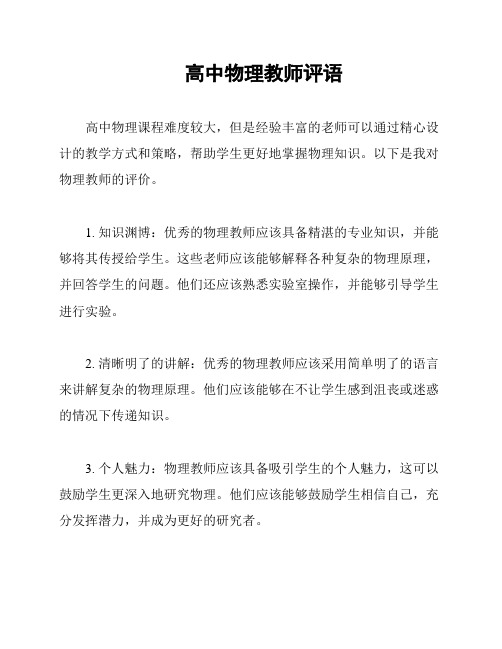 高中物理教师评语

高中物理课程难度较大，但是经验丰富的老师可以通过精心设计的教学方式和策略，帮助学生更好地掌握物理知识。以下是我对物理教师的评价。

1. 知识渊博：优秀的物理教师应该具备精湛的专业知识，并能够将其传授给学生。这些老师应该能够解释各种复杂的物理原理，并回答学生的问题。他们还应该熟悉实验室操作，并能够引导学生进行实验。

2. 清晰明了的讲解：优秀的物理教师应该采用简单明了的语言来讲解复杂的物理原理。他们应该能够在不让学生感到沮丧或迷惑的情况下传递知识。

3. 个人魅力：物理教师应该具备吸引学生的个人魅力，这可以鼓励学生更深入地研究物理。他们应该能够鼓励学生相信自己，充分发挥潜力，并成为更好的研究者。